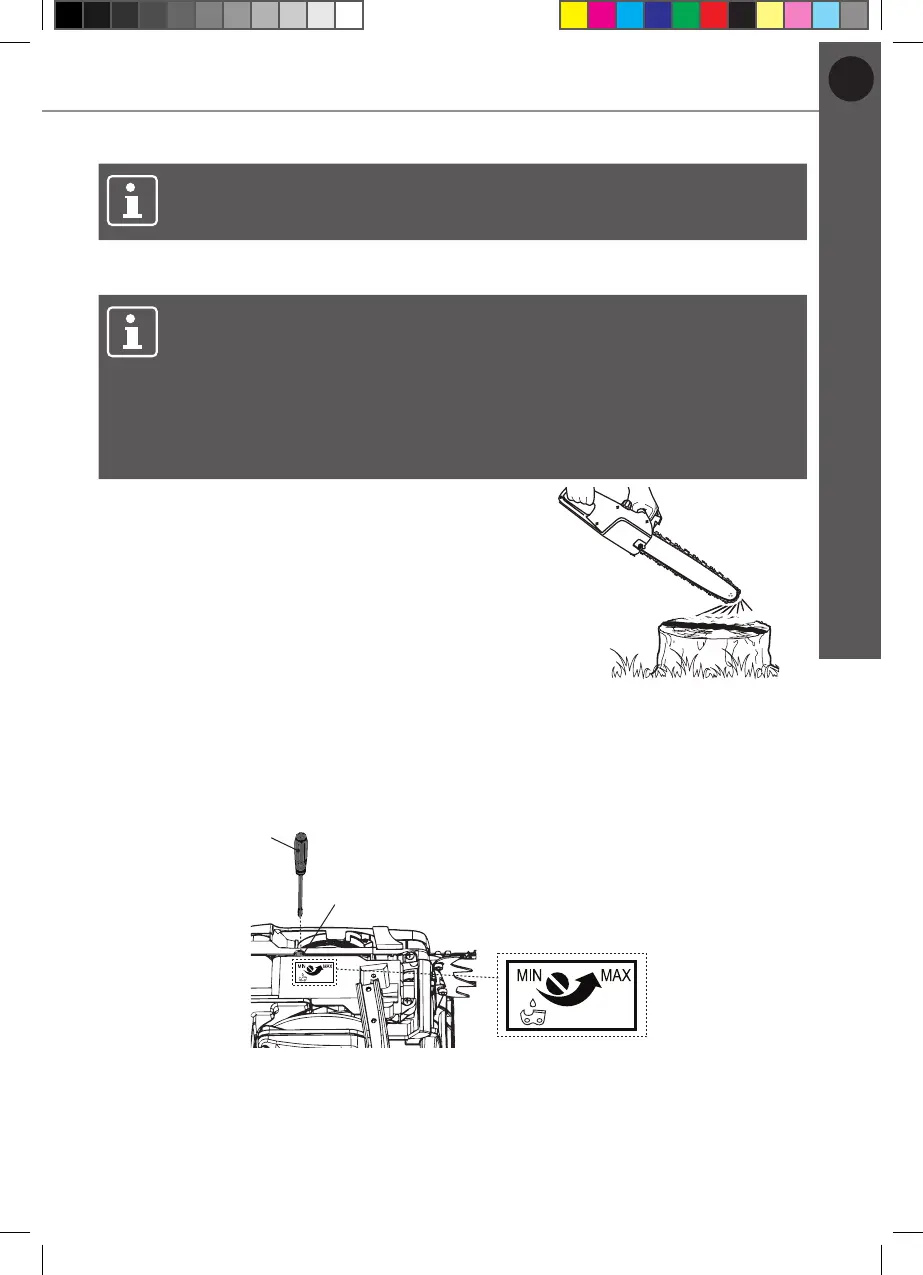 MIN MAX